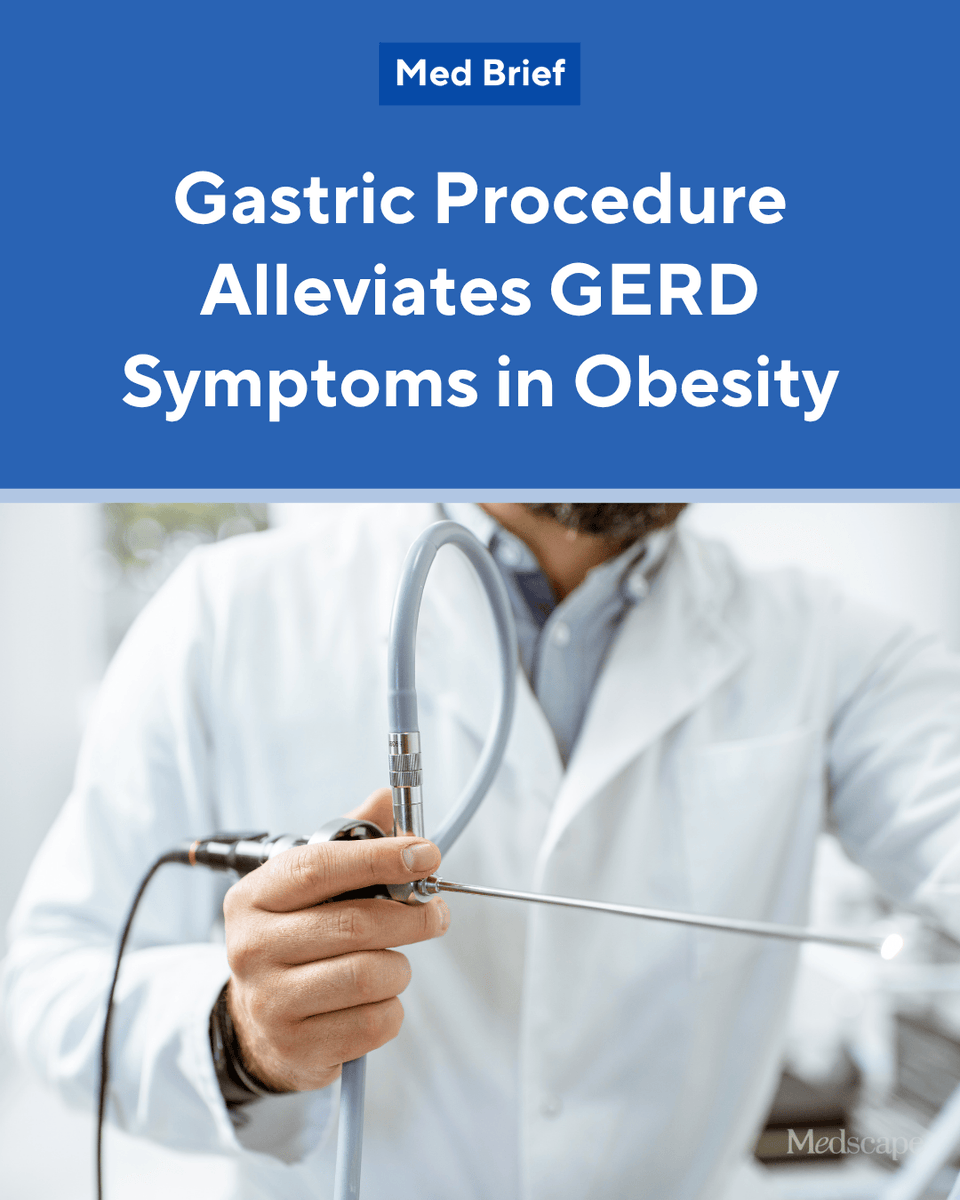 Med Brief

Gastric Procedure Alleviates GERD Symptoms in Obesity

Medscape